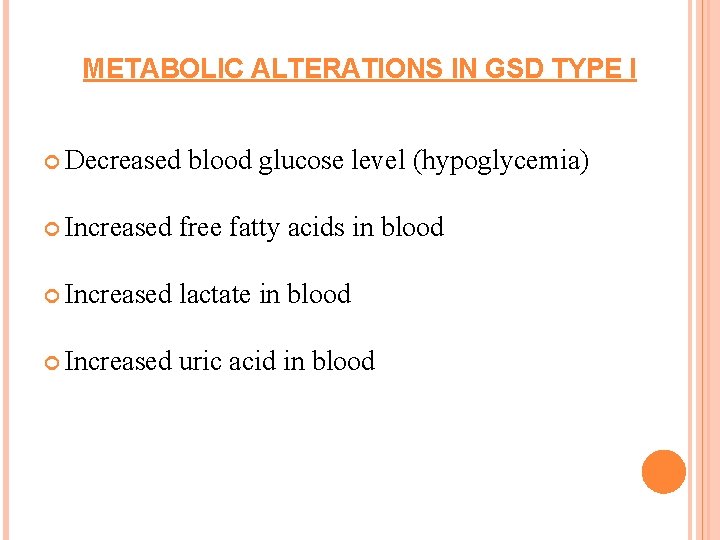 METABOLIC ALTERATIONS IN GSD TYPE I

Decreased blood glucose level (hypoglycemia)

Increased free fatty acids in blood

Increased lactate in blood

Increased uric acid in blood